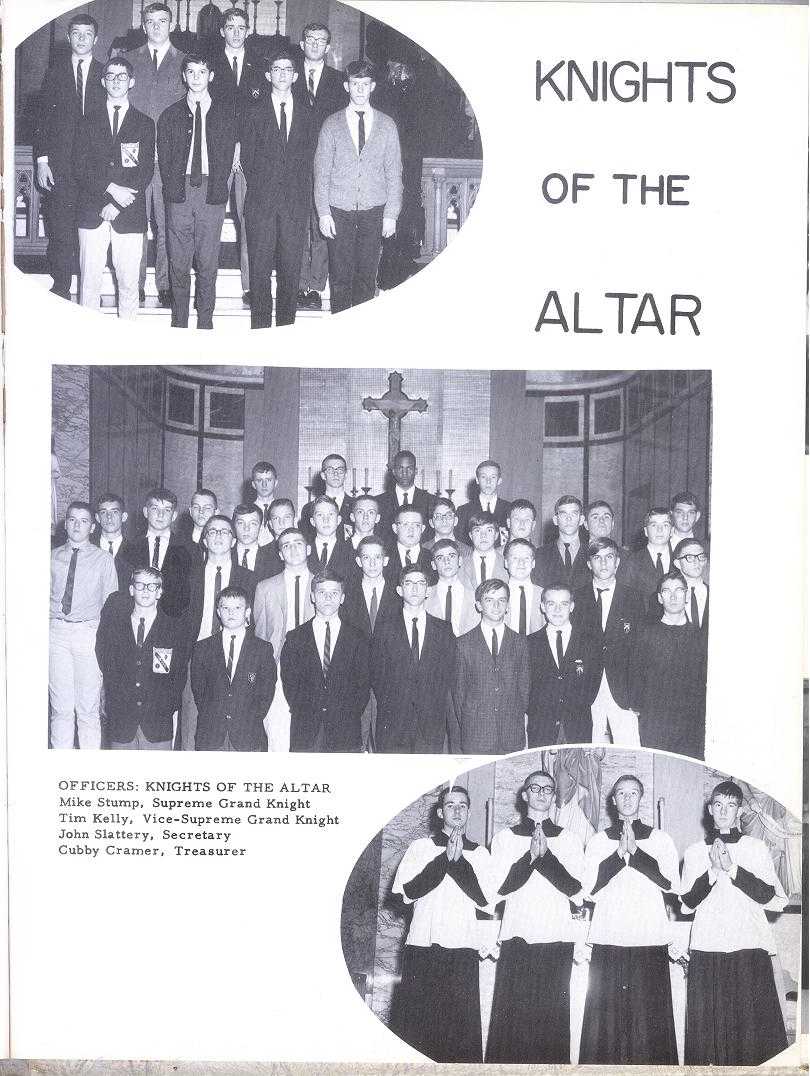 KNIGHTS

OF THE

ALTAR

OFFICERS: KNIGHTS OF THE ALTAR
Mike Stump, Supreme Grand Knight
Tim Kelly, Vice-Supreme Grand Knight
John Slattery, Secretary
Cubby Cramer, Treasurer